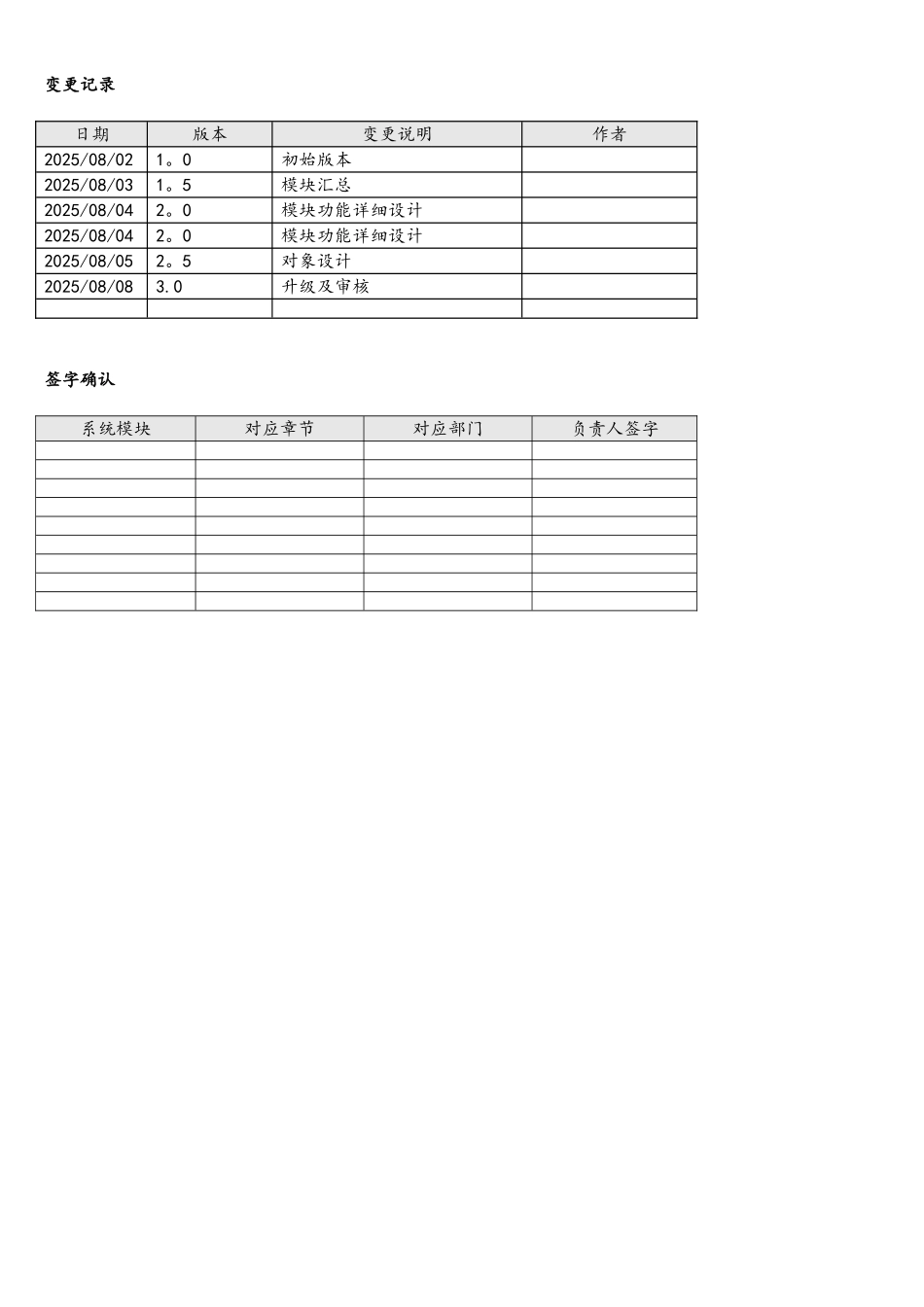 变更记录

| 日期 | 版本 | 变更说明 | 作者 |
|---|---|---|---|
| 2025/08/02 | 1。0 | 初始版本 | |
| 2025/08/03 | 1。5 | 模块汇总 | |
| 2025/08/04 | 2。0 | 模块功能详细设计 | |
| 2025/08/04 | 2。0 | 模块功能详细设计 | |
| 2025/08/05 | 2。5 | 对象设计 | |
| 2025/08/08 | 3.0 | 升级及审核 | |
| | | | |

签字确认

| 系统模块 | 对应章节 | 对应部门 | 负责人签字 |
|---|---|---|---|
| | | | |
| | | | |
| | | | |
| | | | |
| | | | |
| | | | |
| | | | |
| | | | |
| | | | |